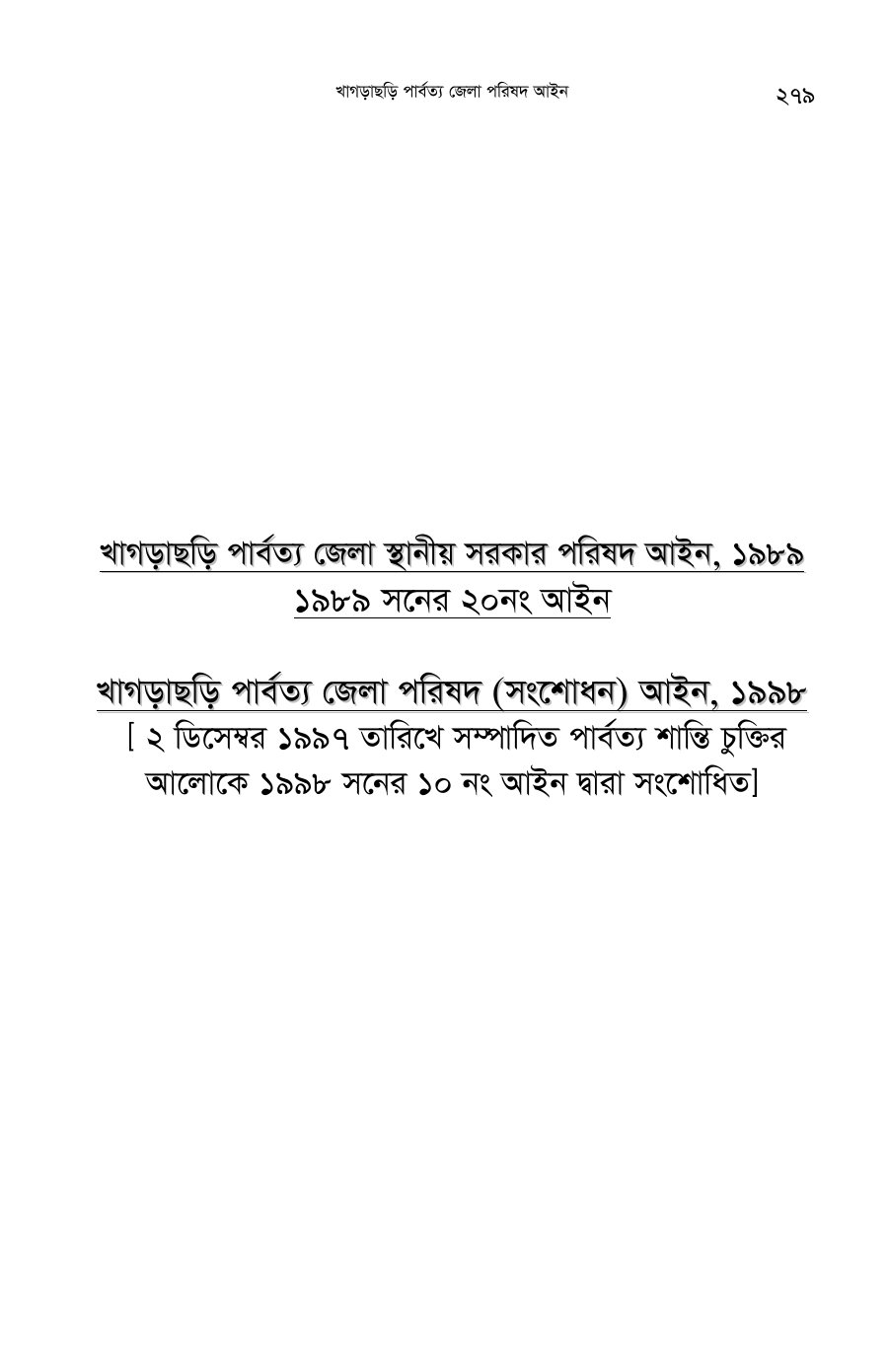 খাগড়াছড়ি পার্বত্য জেলা পরিষদ আইন ২৭৯

খাগড়াছড়ি পার্বত্য জেলা স্থানীয় সরকার পরিষদ আইন, ১৯৮৯
১৯৮৯ সনের ২০নং আইন

খাগড়াছড়ি পার্বত্য জেলা পরিষদ (সংশোধন) আইন, ১৯৯৮
[ ২ ডিসেম্বর ১৯৯৭ তারিখে সম্পাদিত পার্বত্য শান্তি চুক্তির আলোকে ১৯৯৮ সনের ১০ নং আইন দ্বারা সংশোধিত]